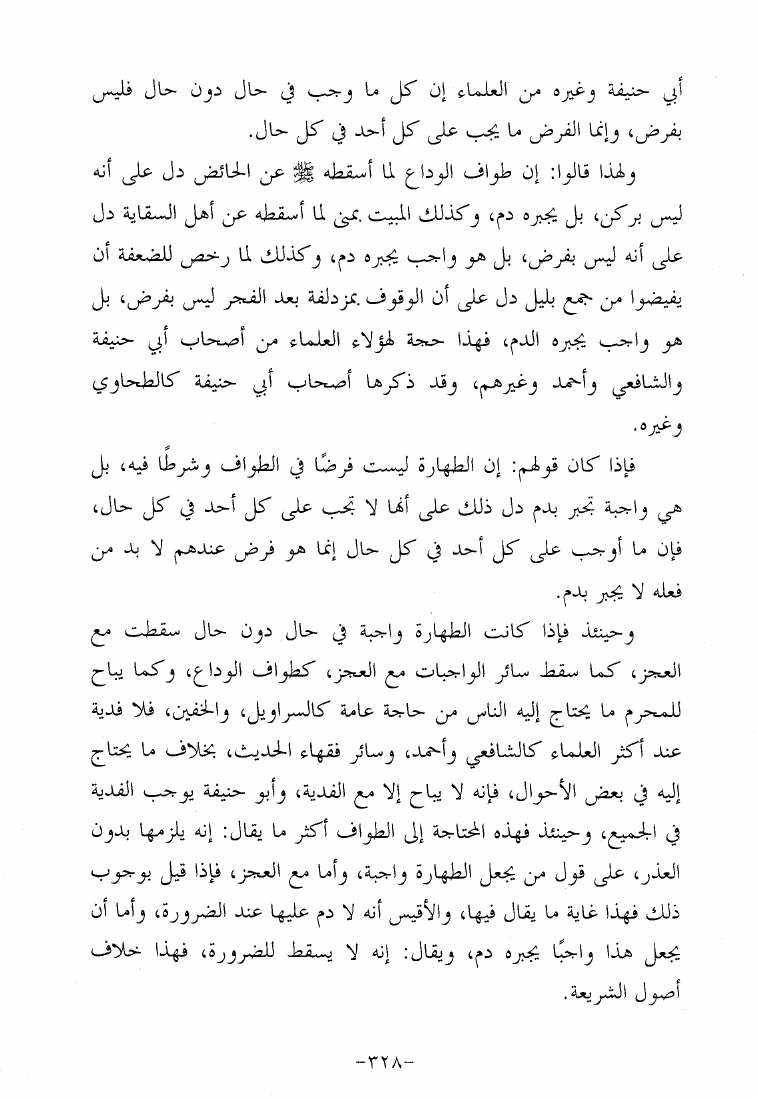 أبي حنيفة وغيره من العلماء إن كل ما وجب في حال دون حال فليس بفرض، وإنما الفرض ما يجب على كل أحد في كل حال.

ولهذا قالوا: إن طواف الوداع لما أسقطه ﷺ عن الحائض دل على أنه ليس بركن، بل يجبره دم، وكذلك المبيت بمنى لما أسقطه عن أهل السقاية دل على أنه ليس بفرض، بل هو واجب يجبره دم، وكذلك لما رخص للضعفة أن يفيضوا من جمع بليل دل على أن الوقوف بمزدلفة بعد الفجر ليس بفرض، بل هو واجب يجبره الدم، فهذا حجة لهؤلاء العلماء من أصحاب أبي حنيفة والشافعي وأحمد وغيرهم، وقد ذكرها أصحاب أبي حنيفة كالطحاوي وغيره.

فإذا كان قولهم: إن الطهارة ليست فرضًا في الطواف وشرطًا فيه، بل هي واجبة تجبر بدم دل ذلك على أنها لا تجب على كل أحد في كل حال، فإن ما أوجب على كل أحد في كل حال إنما هو فرض عندهم لا بد من فعله لا يجبر بدم.

وحينئذ فإذا كانت الطهارة واجبة في حال دون حال سقطت مع العجز، كما سقط سائر الواجبات مع العجز، كطواف الوداع، وكما يباح للمحرم ما يحتاج إليه الناس من حاجة عامة كالسراويل، والخفين، فلا فدية عند أكثر العلماء كالشافعي وأحمد، وسائر فقهاء الحديث، بخلاف ما يحتاج إليه في بعض الأحوال، فإنه لا يباح إلا مع الفدية، وأبو حنيفة يوجب الفدية في الجميع، وحينئذ فهذه المحتاجة إلى الطواف أكثر ما يقال: إنه يلزمها بدون العذر، على قول من يجعل الطهارة واجبة، وأما مع العجز، فإذا قيل بوجوب ذلك فهذا غاية ما يقال فيها، والأقيس أنه لا دم عليها عند الضرورة، وأما أن يجعل هذا واجبًا يجبره دم، ويقال: إنه لا يسقط للضرورة، فهذا خلاف أصول الشريعة.

-٣٢٨-